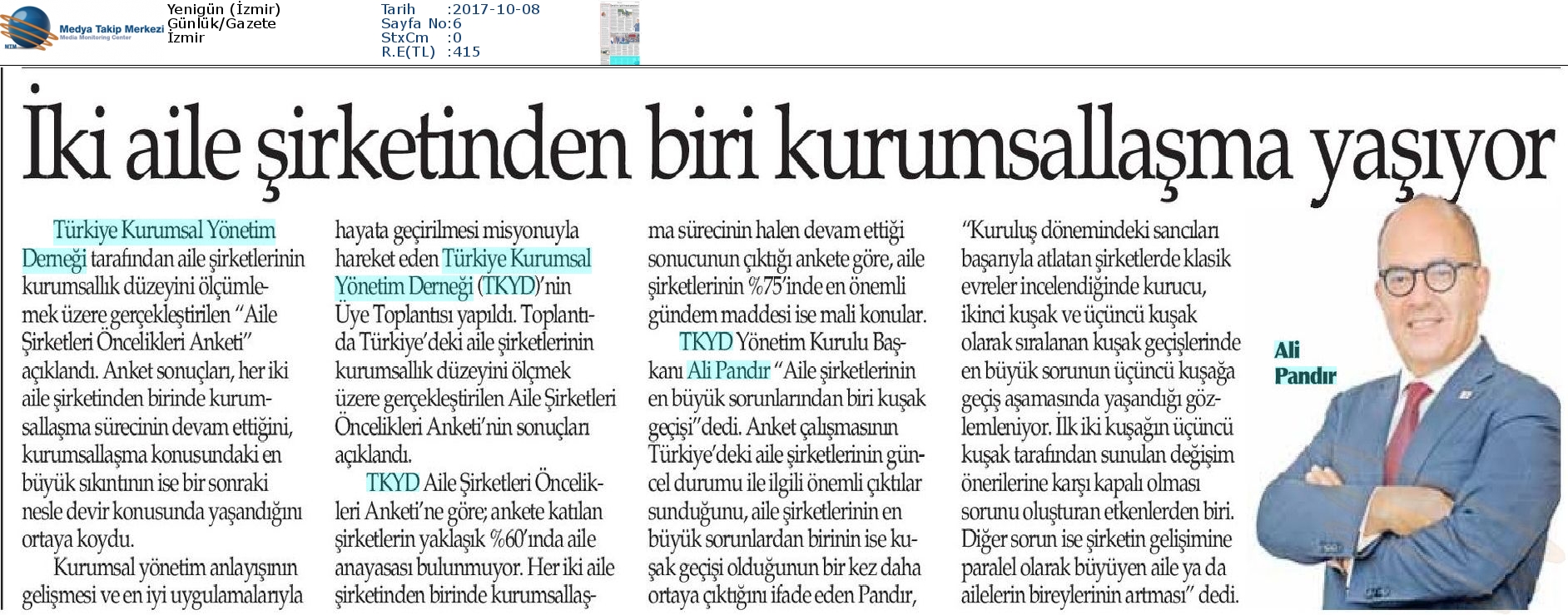 Medya Takip Merkezi
Media Monitoring Center

Yenigün (İzmir)
Günlük/Gazete
İzmir

Tarih :2017-10-08
Sayfa No:6
StxCm :0
R.E(TL) :415

İki aile şirketinden biri kurumsallaşma yaşıyor

Türkiye Kurumsal Yönetim Derneği tarafından aile şirketlerinin kurumsallık düzeyini ölçümlemek üzere gerçekleştirilen "Aile Şirketleri Öncelikleri Anketi" açıklandı. Anket sonuçları, her iki aile şirketinden birinde kurumsallaşma sürecinin devam ettiğini, kurumsallaşma konusundaki en büyük sıkıntının ise bir sonraki nesle devir konusunda yaşandığını ortaya koydu.

Kurumsal yönetim anlayışının gelişmesi ve en iyi uygulamalarıyla hayata geçirilmesi misyonuyla hareket eden Türkiye Kurumsal Yönetim Derneği (TKYD)'nin Üye Toplantısı yapıldı. Toplantıda Türkiye'deki aile şirketlerinin kurumsallık düzeyini ölçmek üzere gerçekleştirilen Aile Şirketleri Öncelikleri Anketi'nin sonuçları açıklandı.

TKYD Aile Şirketleri Öncelikleri Anketi'ne göre; ankete katılan şirketlerin yaklaşık %60'ında aile anayasası bulunmuyor. Her iki aile şirketinden birinde kurumsallaşma sürecinin halen devam ettiği sonucunun çıktığı ankete göre, aile şirketlerinin %75'inde en önemli gündem maddesi ise mali konular.

TKYD Yönetim Kurulu Başkanı Ali Pandır "Aile şirketlerinin en büyük sorunlarından biri kuşak geçişi" dedi. Anket çalışmasının Türkiye'deki aile şirketlerinin güncel durumu ile ilgili önemli çıktılar sunduğunu, aile şirketlerinin en büyük sorunlardan birinin ise kuşak geçişi olduğunun bir kez daha ortaya çıktığını ifade eden Pandır, "Kuruluş dönemindeki sancıları başarıyla atlatan şirketlerde klasik evreler incelendiğinde kurucu, ikinci kuşak ve üçüncü kuşak olarak sıralanan kuşak geçişlerinde en büyük sorunun üçüncü kuşağa geçiş aşamasında yaşandığı gözlemleniyor. İlk iki kuşağın üçüncü kuşak tarafından sunulan değişim önerilerine karşı kapalı olması sorunu oluşturan etkenlerden biri. Diğer sorun ise şirketin gelişimine paralel olarak büyüyen aile ya da ailelerin bireylerinin artması" dedi.

Ali Pandır